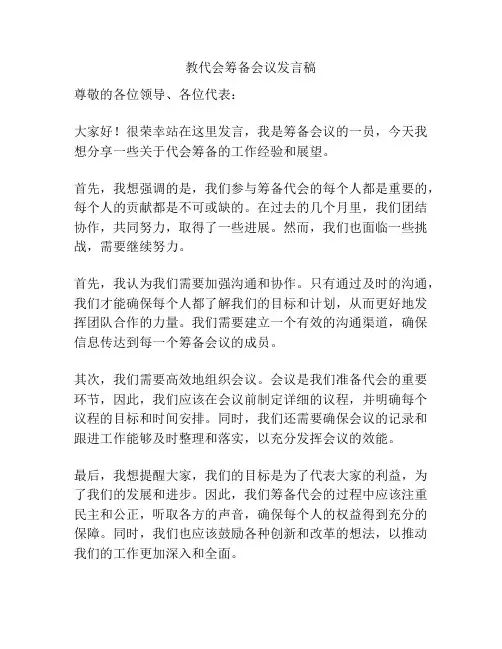 教代会筹备会议发言稿

尊敬的各位领导、各位代表：

大家好！很荣幸站在这里发言，我是筹备会议的一员，今天我想分享一些关于代会筹备的工作经验和展望。

首先，我想强调的是，我们参与筹备代会的每个人都是重要的，每个人的贡献都是不可或缺的。在过去的几个月里，我们团结协作，共同努力，取得了一些进展。然而，我们也面临一些挑战，需要继续努力。

首先，我认为我们需要加强沟通和协作。只有通过及时的沟通，我们才能确保每个人都了解我们的目标和计划，从而更好地发挥团队合作的力量。我们需要建立一个有效的沟通渠道，确保信息传达到每一个筹备会议的成员。

其次，我们需要高效地组织会议。会议是我们准备代会的重要环节，因此，我们应该在会议前制定详细的议程，并明确每个议程的目标和时间安排。同时，我们还需要确保会议的记录和跟进工作能够及时整理和落实，以充分发挥会议的效能。

最后，我想提醒大家，我们的目标是为了代表大家的利益，为了我们的发展和进步。因此，我们筹备代会的过程中应该注重民主和公正，听取各方的声音，确保每个人的权益得到充分的保障。同时，我们也应该鼓励各种创新和改革的想法，以推动我们的工作更加深入和全面。